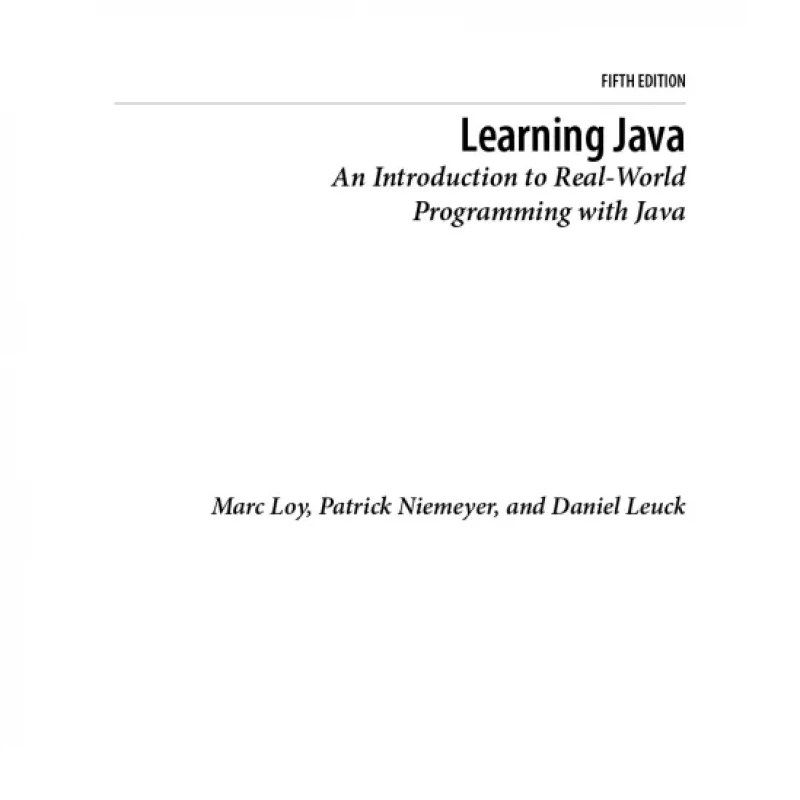 FIFTH EDITION

Learning Java

An Introduction to Real-World Programming with Java

Marc Loy, Patrick Niemeyer, and Daniel Leuck